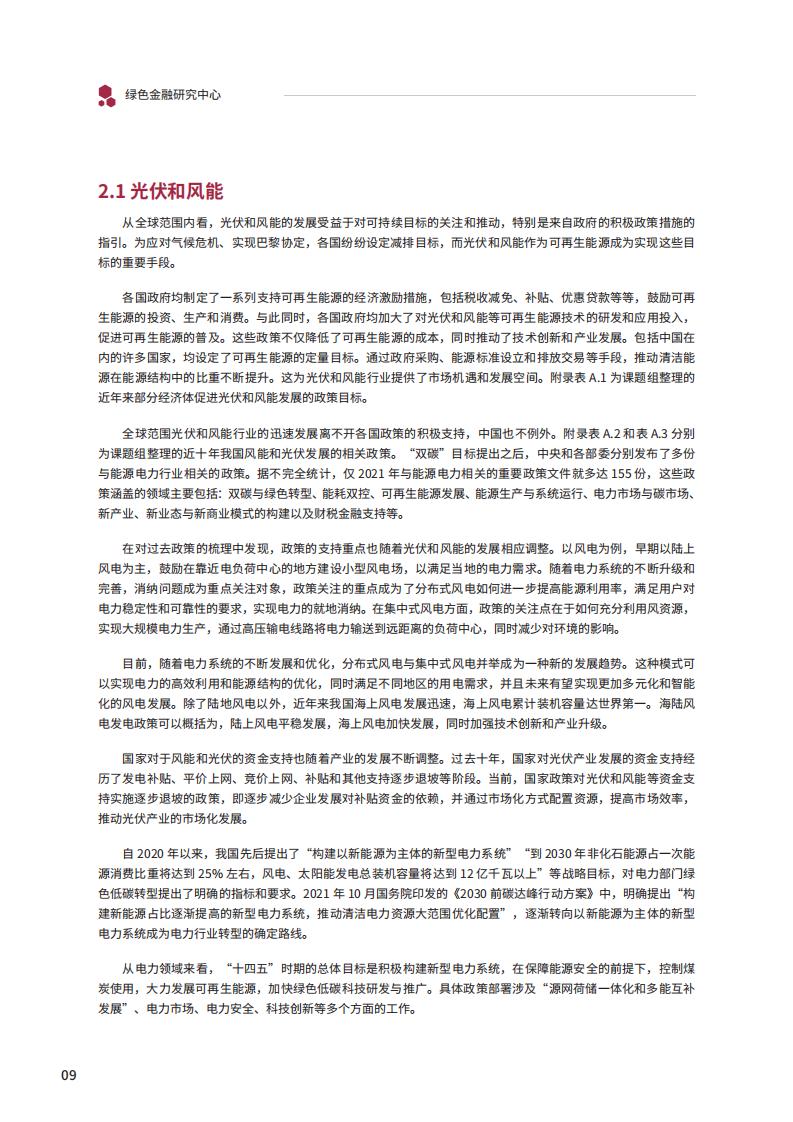 绿色金融研究中心

2.1 光伏和风能

从全球范围内看，光伏和风能的发展受益于对可持续目标的关注和推动，特别是来自政府的积极政策措施的指引。为应对气候危机、实现巴黎协定，各国纷纷设定减排目标，而光伏和风能作为可再生能源成为实现这些目标的重要手段。

各国政府均制定了一系列支持可再生能源的经济激励措施，包括税收减免、补贴、优惠贷款等等，鼓励可再生能源的投资、生产和消费。与此同时，各国政府均加大了对光伏和风能等可再生能源技术的研发和应用投入，促进可再生能源的普及。这些政策不仅降低了可再生能源的成本，同时推动了技术创新和产业发展。包括中国在内的许多国家，均设定了可再生能源的定量目标。通过政府采购、能源标准设立和排放交易等手段，推动清洁能源在能源结构中的比重不断提升。这为光伏和风能行业提供了市场机遇和发展空间。附录表 A.1 为课题组整理的近年来部分经济体促进光伏和风能发展的政策目标。

全球范围光伏和风能行业的迅速发展离不开各国政策的积极支持，中国也不例外。附录表 A.2 和表 A.3 分别为课题组整理的近十年我国风能和光伏发展的相关政策。“双碳”目标提出之后，中央和各部委分别发布了多份与能源电力行业相关的政策。据不完全统计，仅 2021 年与能源电力相关的重要政策文件就多达 155 份，这些政策涵盖的领域主要包括：双碳与绿色转型、能耗双控、可再生能源发展、能源生产与系统运行、电力市场与碳市场、新产业、新业态与新商业模式的构建以及财税金融支持等。

在对过去政策的梳理中发现，政策的支持重点也随着光伏和风能的发展相应调整。以风电为例，早期以陆上风电为主，鼓励在靠近电负荷中心的地方建设小型风电场，以满足当地的电力需求。随着电力系统的不断升级和完善，消纳问题成为重点关注对象，政策关注的重点成为了分布式风电如何进一步提高能源利用率，满足用户对电力稳定性和可靠性的要求，实现电力的就地消纳。在集中式风电方面，政策的关注点在于如何充分利用风资源，实现大规模电力生产，通过高压输电线路将电力输送到远距离的负荷中心，同时减少对环境的影响。

目前，随着电力系统的不断发展和优化，分布式风电与集中式风电并举成为一种新的发展趋势。这种模式可以实现电力的高效利用和能源结构的优化，同时满足不同地区的用电需求，并且未来有望实现更加多元化和智能化的风电发展。除了陆地风电以外，近年来我国海上风电发展迅速，海上风电累计装机容量达世界第一。海陆风电发电政策可以概括为，陆上风电平稳发展，海上风电加快发展，同时加强技术创新和产业升级。

国家对于风能和光伏的资金支持也随着产业的发展不断调整。过去十年，国家对光伏产业发展的资金支持经历了发电补贴、平价上网、竞价上网、补贴和其他支持逐步退坡等阶段。当前，国家政策对光伏和风能等资金支持实施逐步退坡的政策，即逐步减少企业发展对补贴资金的依赖，并通过市场化方式配置资源，提高市场效率，推动光伏产业的市场化发展。

自 2020 年以来，我国先后提出了“构建以新能源为主体的新型电力系统”“到 2030 年非化石能源占一次能源消费比重将达到 25% 左右，风电、太阳能发电总装机容量将达到 12 亿千瓦以上”等战略目标，对电力部门绿色低碳转型提出了明确的指标和要求。2021 年 10 月国务院印发的《2030 前碳达峰行动方案》中，明确提出“构建新能源占比逐渐提高的新型电力系统，推动清洁电力资源大范围优化配置”，逐渐转向以新能源为主体的新型电力系统成为电力行业转型的确定路线。

从电力领域来看，“十四五”时期的总体目标是积极构建新型电力系统，在保障能源安全的前提下，控制煤炭使用，大力发展可再生能源，加快绿色低碳科技研发与推广。具体政策部署涉及“源网荷储一体化和多能互补发展”、电力市场、电力安全、科技创新等多个方面的工作。

09